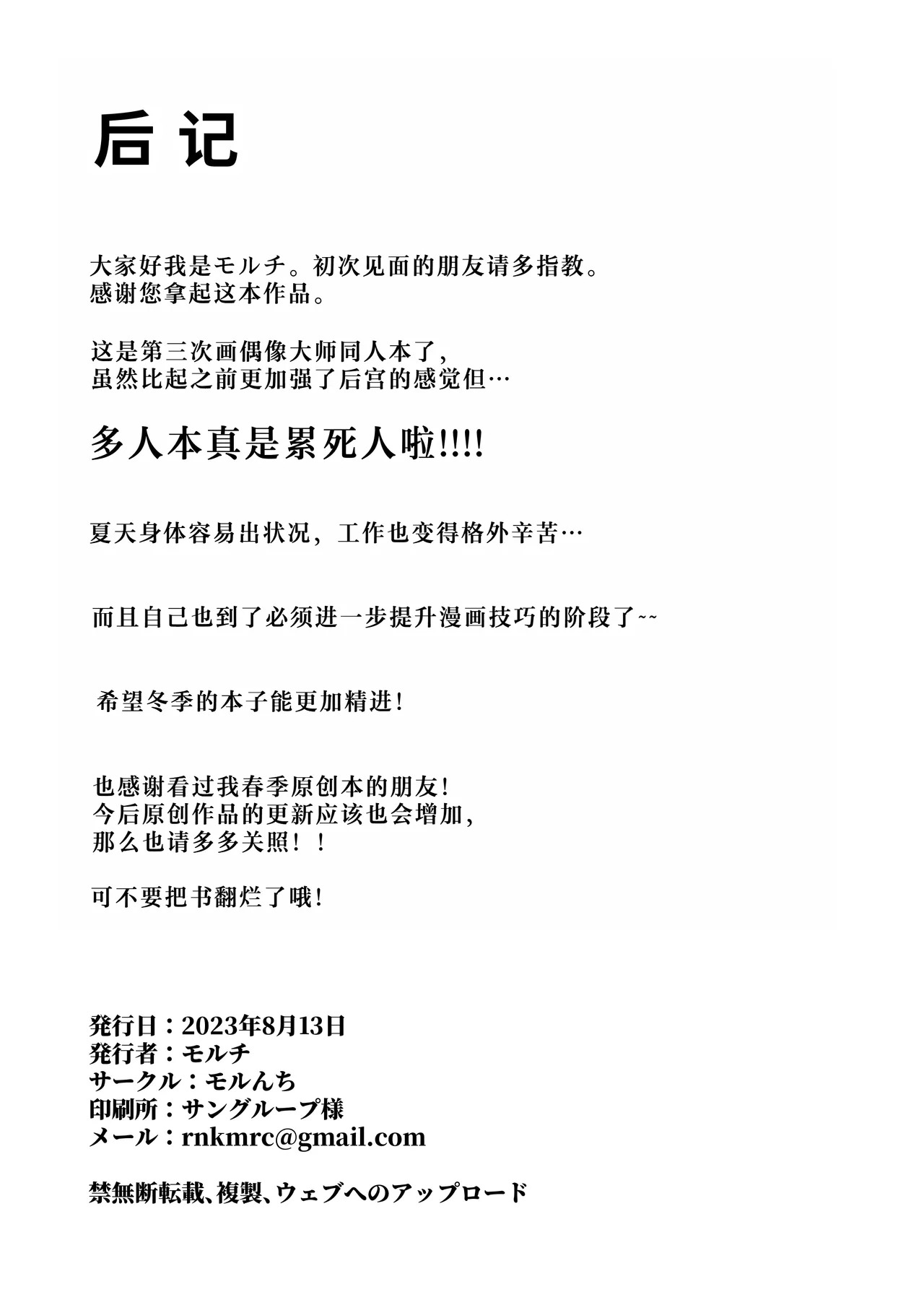 后记

大家好我是モルチ。初次见面的朋友请多指教。
感谢您拿起这本作品。

这是第三次画偶像大师同人本了，
虽然比起之前更加强了后宫的感觉但…

多人本真是累死人啦!!!!

夏天身体容易出状况，工作也变得格外辛苦…

而且自己也到了必须进一步提升漫画技巧的阶段了~~

希望冬季的本子能更加精进！

也感谢看过我春季原创本的朋友！
今后原创作品的更新应该也会增加，
那么也请多多关照！！

可不要把书翻烂了哦！

発行日：2023年8月13日
発行者：モルチ
サークル：モルんち
印刷所：サングループ様
メール：rnkmrc@gmail.com

禁無断転載、複製、ウェブへのアップロード